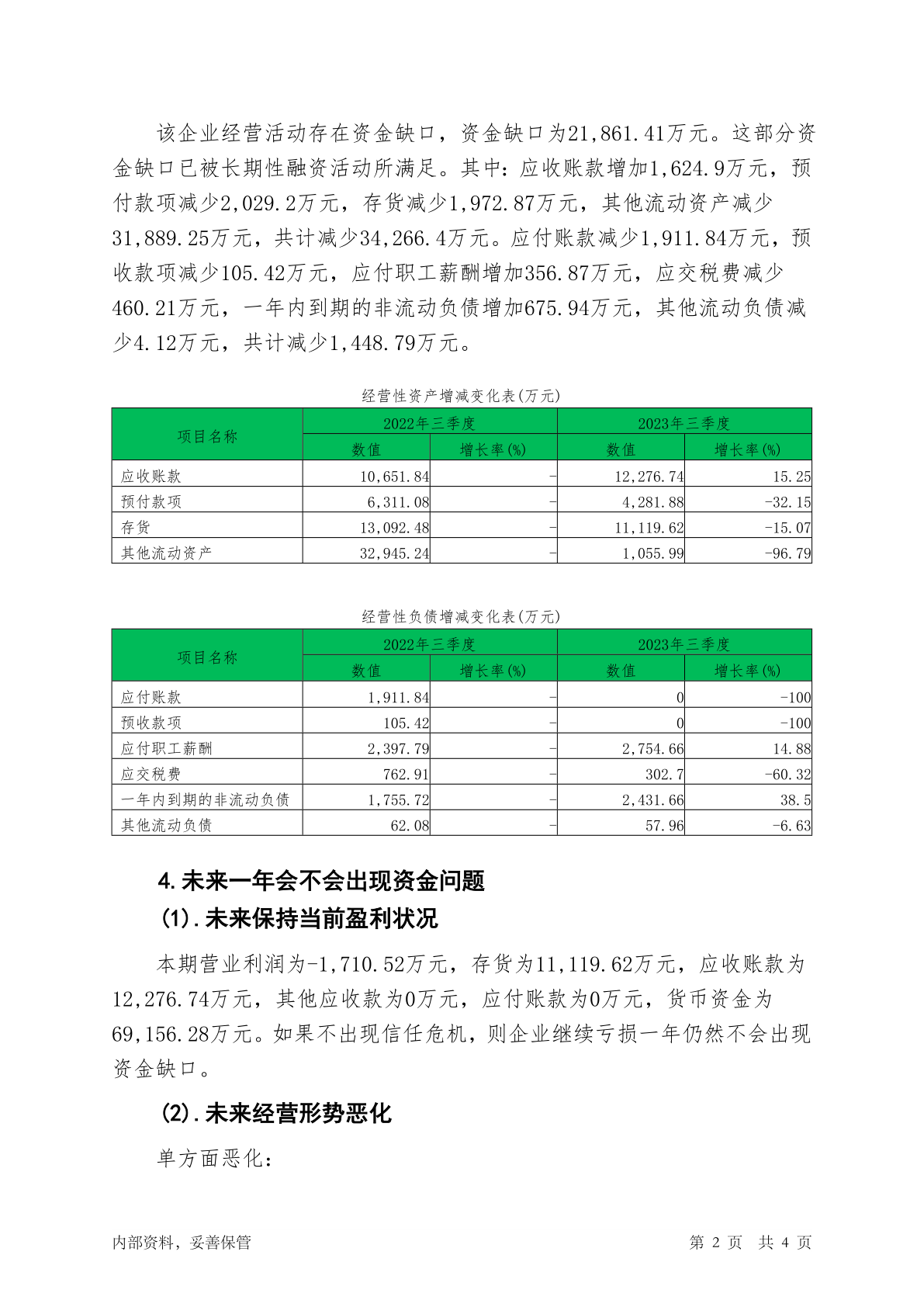 该企业经营活动存在资金缺口，资金缺口为21,861.41万元。这部分资金缺口已被长期性融资活动所满足。其中：应收账款增加1,624.9万元，预付款项减少2,029.2万元，存货减少1,972.87万元，其他流动资产减少31,889.25万元，共计减少34,266.4万元。应付账款减少1,911.84万元，预收款项减少105.42万元，应付职工薪酬增加356.87万元，应交税费减少460.21万元，一年内到期的非流动负债增加675.94万元，其他流动负债减少4.12万元，共计减少1,448.79万元。

经营性资产增减变化表(万元)

| 项目名称 | 2022年三季度 数值 | 2022年三季度 增长率(%) | 2023年三季度 数值 | 2023年三季度 增长率(%) |
|---|---|---|---|---|
| 应收账款 | 10,651.84 | - | 12,276.74 | 15.25 |
| 预付款项 | 6,311.08 | - | 4,281.88 | -32.15 |
| 存货 | 13,092.48 | - | 11,119.62 | -15.07 |
| 其他流动资产 | 32,945.24 | - | 1,055.99 | -96.79 |

经营性负债增减变化表(万元)

| 项目名称 | 2022年三季度 数值 | 2022年三季度 增长率(%) | 2023年三季度 数值 | 2023年三季度 增长率(%) |
|---|---|---|---|---|
| 应付账款 | 1,911.84 | - | 0 | -100 |
| 预收款项 | 105.42 | - | 0 | -100 |
| 应付职工薪酬 | 2,397.79 | - | 2,754.66 | 14.88 |
| 应交税费 | 762.91 | - | 302.7 | -60.32 |
| 一年内到期的非流动负债 | 1,755.72 | - | 2,431.66 | 38.5 |
| 其他流动负债 | 62.08 | - | 57.96 | -6.63 |

4.未来一年会不会出现资金问题

(1).未来保持当前盈利状况

本期营业利润为-1,710.52万元，存货为11,119.62万元，应收账款为12,276.74万元，其他应收款为0万元，应付账款为0万元，货币资金为69,156.28万元。如果不出现信任危机，则企业继续亏损一年仍然不会出现资金缺口。

(2).未来经营形势恶化

单方面恶化：

内部资料，妥善保管　　第 2 页　共 4 页